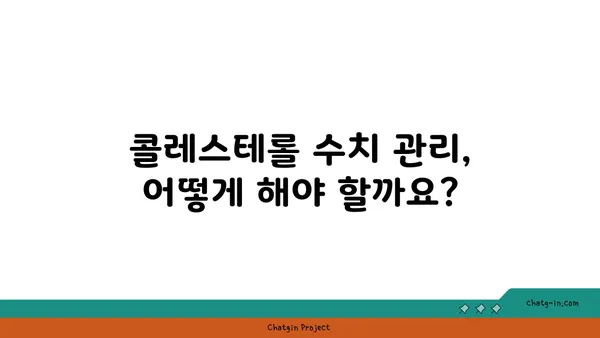 콜레스테롤 수치 관리,
어떻게 해야 할까요?

chatg-in.com

Chatgin Project